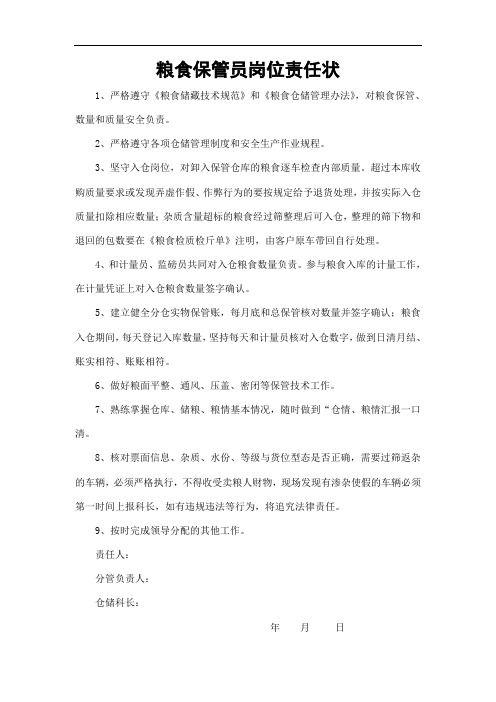 粮食保管员岗位责任状

1、严格遵守《粮食储藏技术规范》和《粮食仓储管理办法》，对粮食保管、数量和质量安全负责。

2、严格遵守各项仓储管理制度和安全生产作业规程。

3、坚守入仓岗位，对卸入保管仓库的粮食逐车检查内部质量。超过本库收购质量要求或发现弄虚作假、作弊行为的要按规定给予退货处理，并按实际入仓质量扣除相应数量；杂质含量超标的粮食经过筛整理后可入仓，整理的筛下物和退回的包数要在《粮食检质检斤单》注明，由客户原车带回自行处理。

4、和计量员、监磅员共同对入仓粮食数量负责。参与粮食入库的计量工作，在计量凭证上对入仓粮食数量签字确认。

5、建立健全分仓实物保管账，每月底和总保管核对数量并签字确认；粮食入仓期间，每天登记入库数量，坚持每天和计量员核对入仓数字，做到日清月结、账实相符、账账相符。

6、做好粮面平整、通风、压盖、密闭等保管技术工作。

7、熟练掌握仓库、储粮、粮情基本情况，随时做到“仓情、粮情汇报一口清。

8、核对票面信息、杂质、水份、等级与货位型态是否正确，需要过筛返杂的车辆，必须严格执行，不得收受卖粮人财物，现场发现有渗杂使假的车辆必须第一时间上报科长，如有违规违法等行为，将追究法律责任。

9、按时完成领导分配的其他工作。

责任人：

分管负责人：

仓储科长：

年　月　日